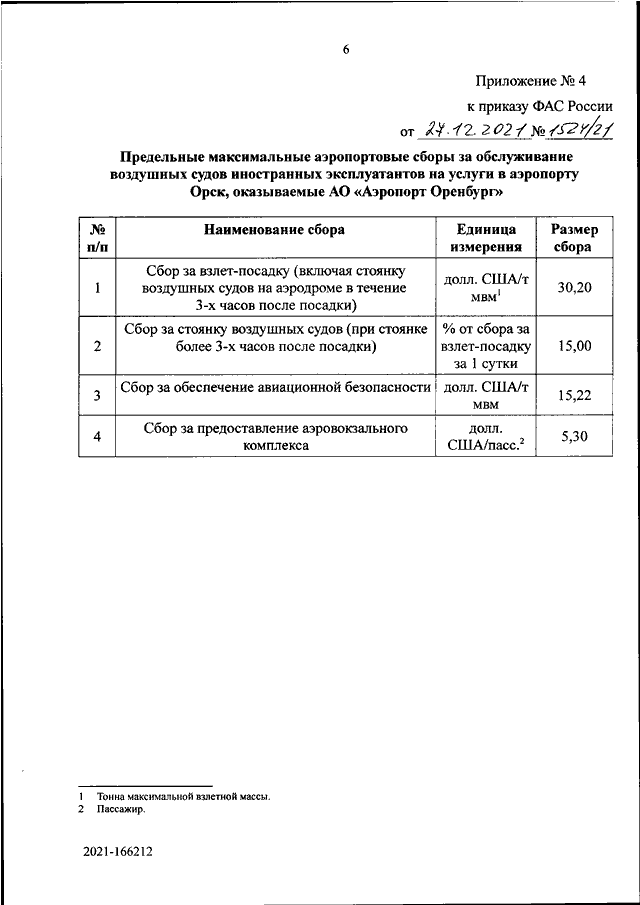 6

Приложение № 4

к приказу ФАС России

от 27.12.2021 № 1524/21

Предельные максимальные аэропортовые сборы за обслуживание воздушных судов иностранных эксплуатантов на услуги в аэропорту Орск, оказываемые АО «Аэропорт Оренбург»

| № п/п | Наименование сбора | Единица измерения | Размер сбора |
|---|---|---|---|
| 1 | Сбор за взлет-посадку (включая стоянку воздушных судов на аэродроме в течение 3-х часов после посадки) | долл. США/т мвм$^1$ | 30,20 |
| 2 | Сбор за стоянку воздушных судов (при стоянке более 3-х часов после посадки) | % от сбора за взлет-посадку за 1 сутки | 15,00 |
| 3 | Сбор за обеспечение авиационной безопасности | долл. США/т мвм | 15,22 |
| 4 | Сбор за предоставление аэровокзального комплекса | долл. США/пасс.$^2$ | 5,30 |

1 Тонна максимальной взлетной массы.
2 Пассажир.

2021-166212